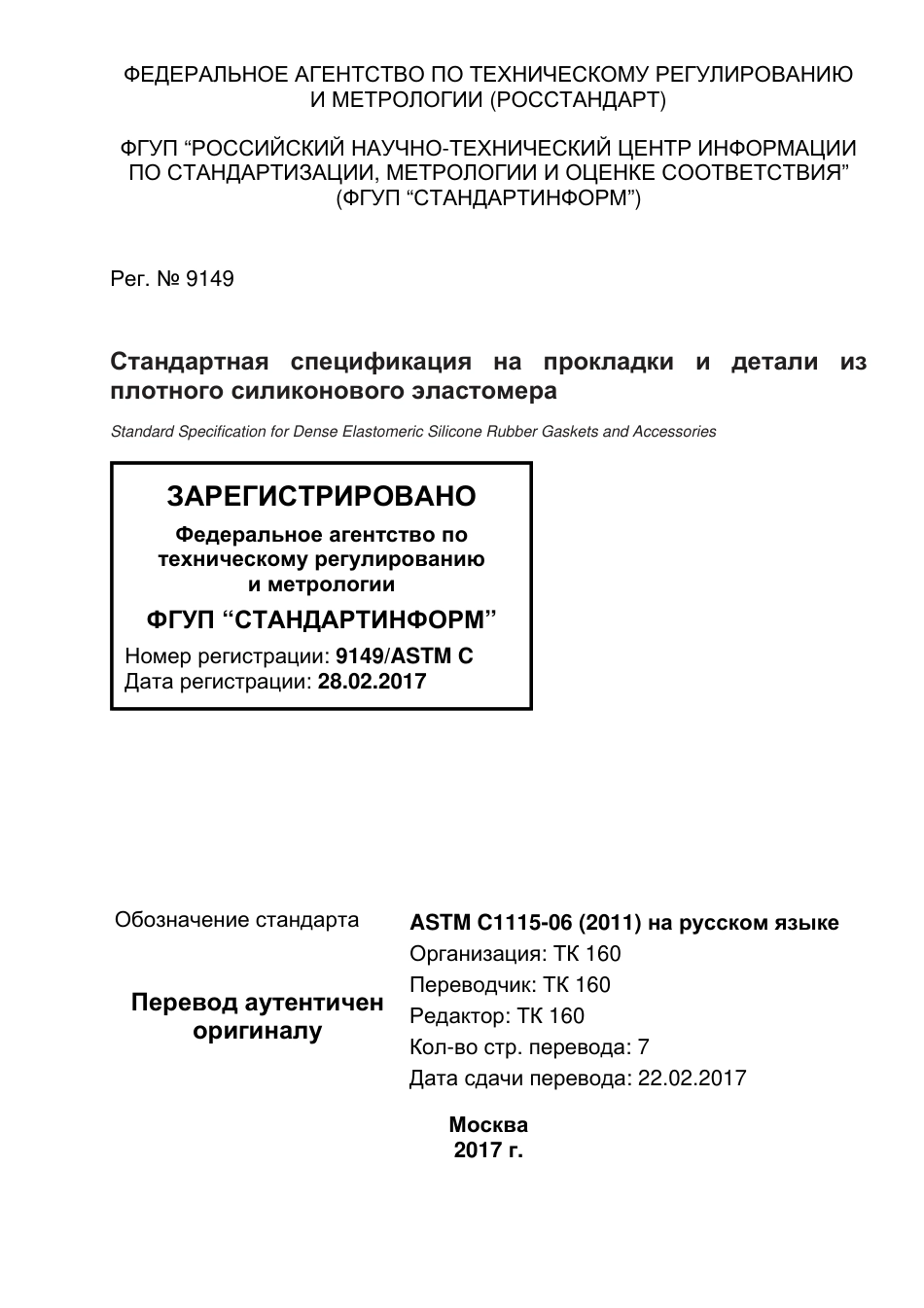 ФЕДЕРАЛЬНОЕ АГЕНТСТВО ПО ТЕХНИЧЕСКОМУ РЕГУЛИРОВАНИЮ И МЕТРОЛОГИИ (РОССТАНДАРТ)

ФГУП “РОССИЙСКИЙ НАУЧНО-ТЕХНИЧЕСКИЙ ЦЕНТР ИНФОРМАЦИИ ПО СТАНДАРТИЗАЦИИ, МЕТРОЛОГИИ И ОЦЕНКЕ СООТВЕТСТВИЯ” (ФГУП “СТАНДАРТИНФОРМ”)

Рег. № 9149

Стандартная спецификация на прокладки и детали из плотного силиконового эластомера

Standard Specification for Dense Elastomeric Silicone Rubber Gaskets and Accessories

ЗАРЕГИСТРИРОВАНО
Федеральное агентство по техническому регулированию и метрологии
ФГУП “СТАНДАРТИНФОРМ”
Номер регистрации: 9149/ASTM C
Дата регистрации: 28.02.2017

Обозначение стандарта

Перевод аутентичен оригиналу

ASTM C1115-06 (2011) на русском языке
Организация: ТК 160
Переводчик: ТК 160
Редактор: ТК 160
Кол-во стр. перевода: 7
Дата сдачи перевода: 22.02.2017

Москва
2017 г.